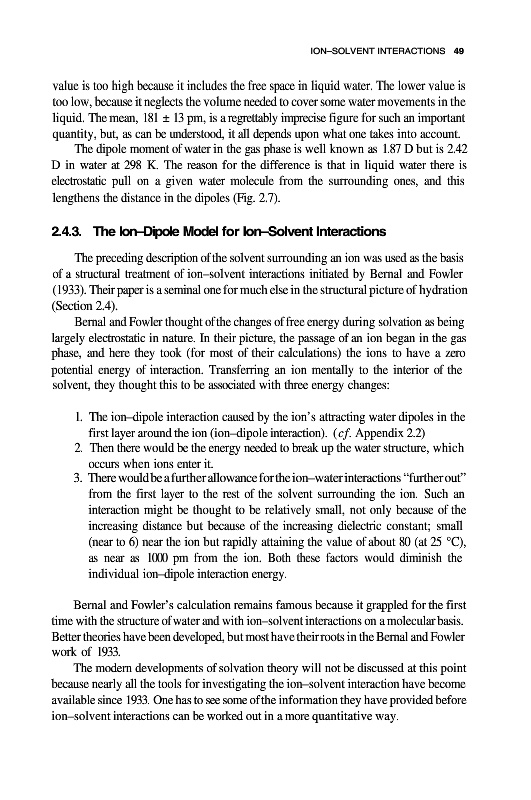 ION–SOLVENT INTERACTIONS 49

value is too high because it includes the free space in liquid water. The lower value is too low, because it neglects the volume needed to cover some water movements in the liquid. The mean, 181 ± 13 pm, is a regrettably imprecise figure for such an important quantity, but, as can be understood, it all depends upon what one takes into account.

The dipole moment of water in the gas phase is well known as 1.87 D but is 2.42 D in water at 298 K. The reason for the difference is that in liquid water there is electrostatic pull on a given water molecule from the surrounding ones, and this lengthens the distance in the dipoles (Fig. 2.7).

2.4.3. The Ion–Dipole Model for Ion–Solvent Interactions

The preceding description of the solvent surrounding an ion was used as the basis of a structural treatment of ion–solvent interactions initiated by Bernal and Fowler (1933). Their paper is a seminal one for much else in the structural picture of hydration (Section 2.4).

Bernal and Fowler thought of the changes of free energy during solvation as being largely electrostatic in nature. In their picture, the passage of an ion began in the gas phase, and here they took (for most of their calculations) the ions to have a zero potential energy of interaction. Transferring an ion mentally to the interior of the solvent, they thought this to be associated with three energy changes:

1. The ion–dipole interaction caused by the ion's attracting water dipoles in the first layer around the ion (ion–dipole interaction). (cf. Appendix 2.2)
2. Then there would be the energy needed to break up the water structure, which occurs when ions enter it.
3. There would be a further allowance for the ion–water interactions "further out" from the first layer to the rest of the solvent surrounding the ion. Such an interaction might be thought to be relatively small, not only because of the increasing distance but because of the increasing dielectric constant; small (near to 6) near the ion but rapidly attaining the value of about 80 (at 25 °C), as near as 1000 pm from the ion. Both these factors would diminish the individual ion–dipole interaction energy.

Bernal and Fowler's calculation remains famous because it grappled for the first time with the structure of water and with ion–solvent interactions on a molecular basis. Better theories have been developed, but most have their roots in the Bernal and Fowler work of 1933.

The modern developments of solvation theory will not be discussed at this point because nearly all the tools for investigating the ion–solvent interaction have become available since 1933. One has to see some of the information they have provided before ion–solvent interactions can be worked out in a more quantitative way.